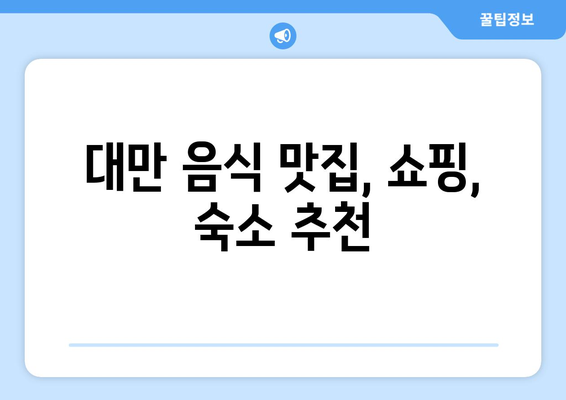 꿀팁정보

대만 음식 맛집, 쇼핑, 숙소 추천